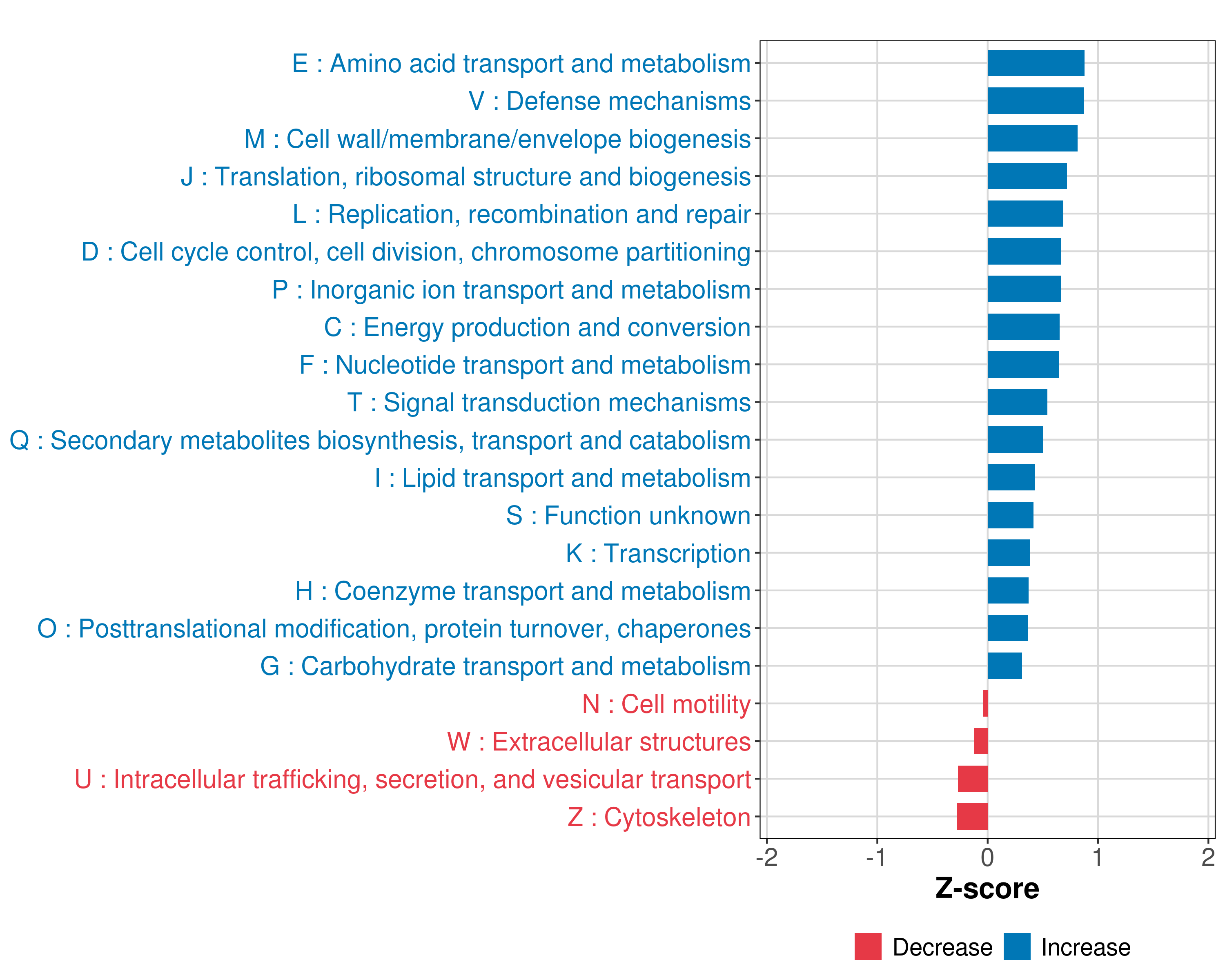 E : Amino acid transport and metabolism
V : Defense mechanisms
M : Cell wall/membrane/envelope biogenesis
J : Translation, ribosomal structure and biogenesis
L : Replication, recombination and repair
D : Cell cycle control, cell division, chromosome partitioning
P : Inorganic ion transport and metabolism
C : Energy production and conversion
F : Nucleotide transport and metabolism
T : Signal transduction mechanisms
Q : Secondary metabolites biosynthesis, transport and catabolism
I : Lipid transport and metabolism
S : Function unknown
K : Transcription
H : Coenzyme transport and metabolism
O : Posttranslational modification, protein turnover, chaperones
G : Carbohydrate transport and metabolism
N : Cell motility
W : Extracellular structures
U : Intracellular trafficking, secretion, and vesicular transport
Z : Cytoskeleton

-2 -1 0 1 2

Z-score

Decrease Increase